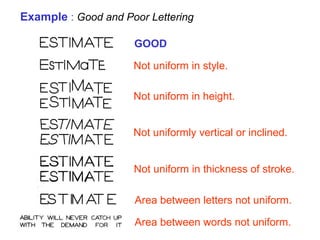 Example : Good and Poor Lettering

ESTIMATE GOOD

ESTIMaTE Not uniform in style.

ESTIMATE
ESTIMATE Not uniform in height.

ESTIMATE
ESTIMATE Not uniformly vertical or inclined.

ESTIMATE
ESTIMATE Not uniform in thickness of stroke.

ESTIMATE Area between letters not uniform.

ABILITY WILL NEVER CATCH UP WITH THE DEMAND FOR IT Area between words not uniform.